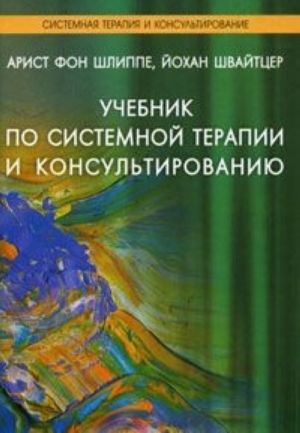 СИСТЕМНАЯ ТЕРАПИЯ И КОНСУЛЬТИРОВАНИЕ

АРИСТ ФОН ШЛИППЕ, ЙОХАН ШВАЙТЦЕР

УЧЕБНИК ПО СИСТЕМНОЙ ТЕРАПИИ И КОНСУЛЬТИРОВАНИЮ